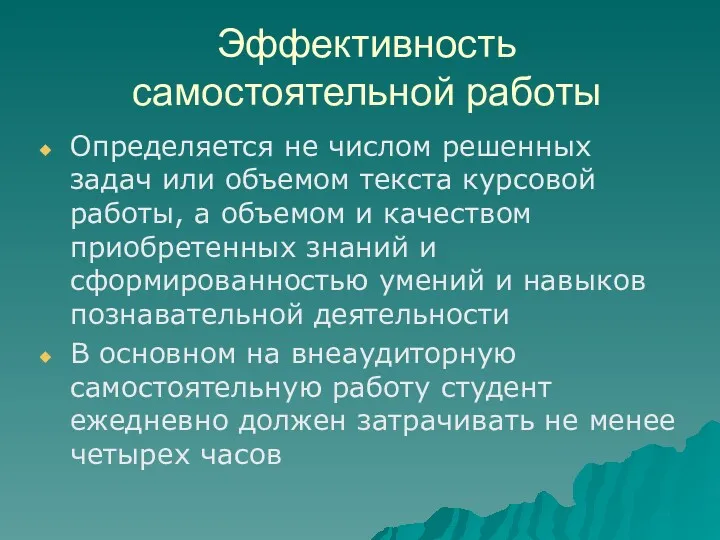 Эффективность самостоятельной работы

Определяется не числом решенных задач или объемом текста курсовой работы, а объемом и качеством приобретенных знаний и сформированностью умений и навыков познавательной деятельности

В основном на внеаудиторную самостоятельную работу студент ежедневно должен затрачивать не менее четырех часов